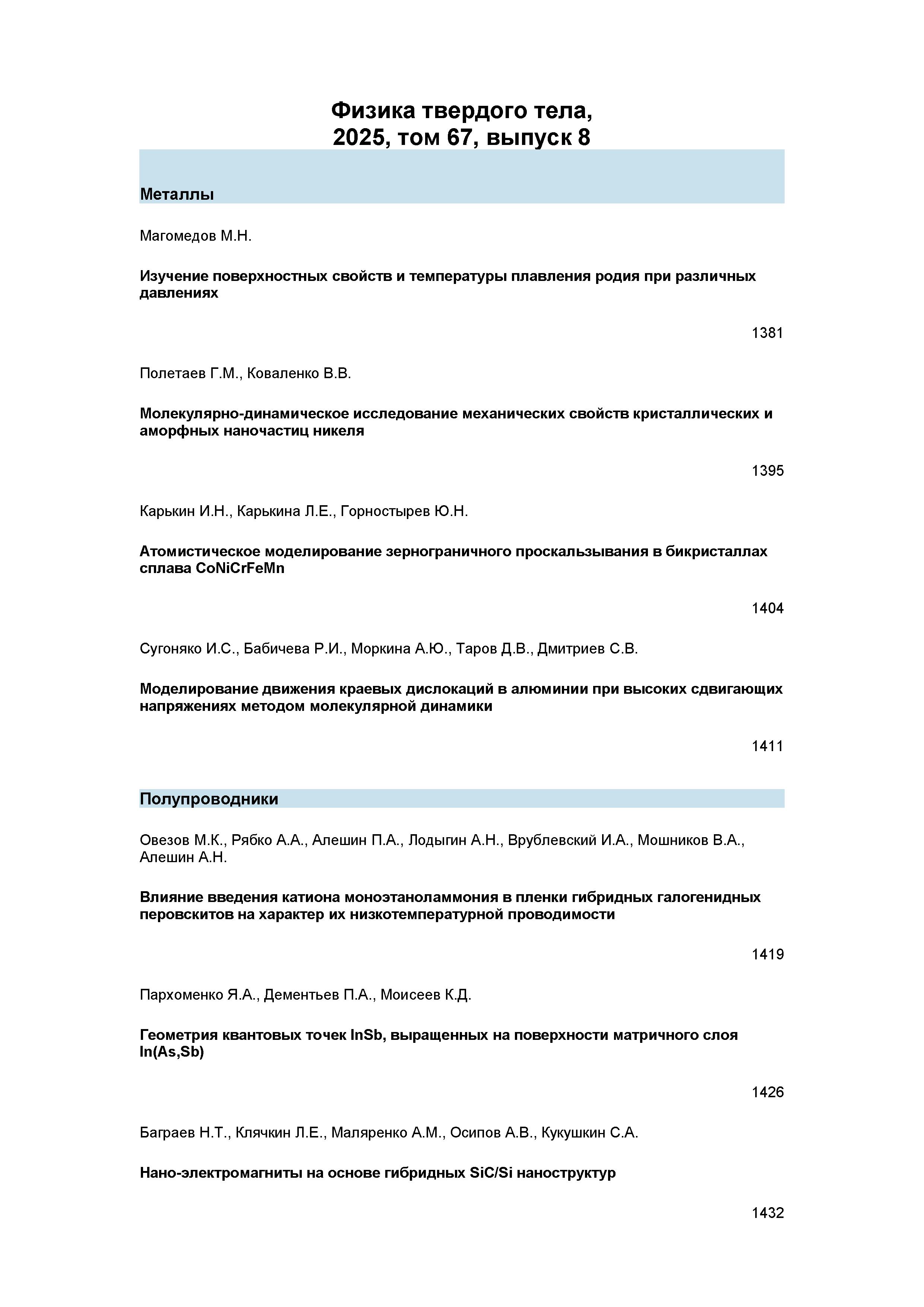 Физика твердого тела,
2025, том 67, выпуск 8

Металлы

Магомедов М.Н.

Изучение поверхностных свойств и температуры плавления родия при различных давлениях

1381

Полетаев Г.М., Коваленко В.В.

Молекулярно-динамическое исследование механических свойств кристаллических и аморфных наночастиц никеля

1395

Карькин И.Н., Карькина Л.Е., Горностырев Ю.Н.

Атомистическое моделирование зернограничного проскальзывания в бикристаллах сплава CoNiCrFeMn

1404

Сугоняко И.С., Бабичева Р.И., Моркина А.Ю., Таров Д.В., Дмитриев С.В.

Моделирование движения краевых дислокаций в алюминии при высоких сдвигающих напряжениях методом молекулярной динамики

1411

Полупроводники

Овезов М.К., Рябко А.А., Алешин П.А., Лодыгин А.Н., Врублевский И.А., Мошников В.А., Алешин А.Н.

Влияние введения катиона моноэтаноламмония в пленки гибридных галогенидных перовскитов на характер их низкотемпературной проводимости

1419

Пархоменко Я.А., Дементьев П.А., Моисеев К.Д.

Геометрия квантовых точек InSb, выращенных на поверхности матричного слоя In(As,Sb)

1426

Баграев Н.Т., Клячкин Л.Е., Маляренко А.М., Осипов А.В., Кукушкин С.А.

Нано-электромагниты на основе гибридных SiC/Si наноструктур

1432